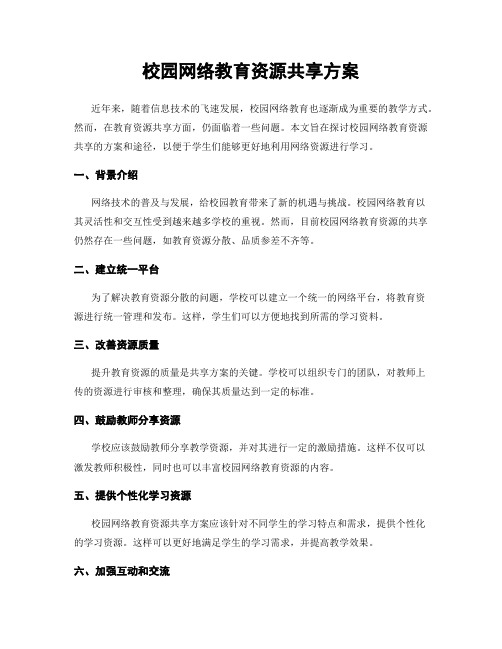 校园网络教育资源共享方案

近年来，随着信息技术的飞速发展，校园网络教育也逐渐成为重要的教学方式。然而，在教育资源共享方面，仍面临着一些问题。本文旨在探讨校园网络教育资源共享的方案和途径，以便于学生们能够更好地利用网络资源进行学习。

一、背景介绍

网络技术的普及与发展，给校园教育带来了新的机遇与挑战。校园网络教育以其灵活性和交互性受到越来越多学校的重视。然而，目前校园网络教育资源的共享仍然存在一些问题，如教育资源分散、品质参差不齐等。

二、建立统一平台

为了解决教育资源分散的问题，学校可以建立一个统一的网络平台，将教育资源进行统一管理和发布。这样，学生们可以方便地找到所需的学习资料。

三、改善资源质量

提升教育资源的质量是共享方案的关键。学校可以组织专门的团队，对教师上传的资源进行审核和整理，确保其质量达到一定的标准。

四、鼓励教师分享资源

学校应该鼓励教师分享教学资源，并对其进行一定的激励措施。这样不仅可以激发教师积极性，同时也可以丰富校园网络教育资源的内容。

五、提供个性化学习资源

校园网络教育资源共享方案应该针对不同学生的学习特点和需求，提供个性化的学习资源。这样可以更好地满足学生的学习需求，并提高教学效果。

六、加强互动和交流